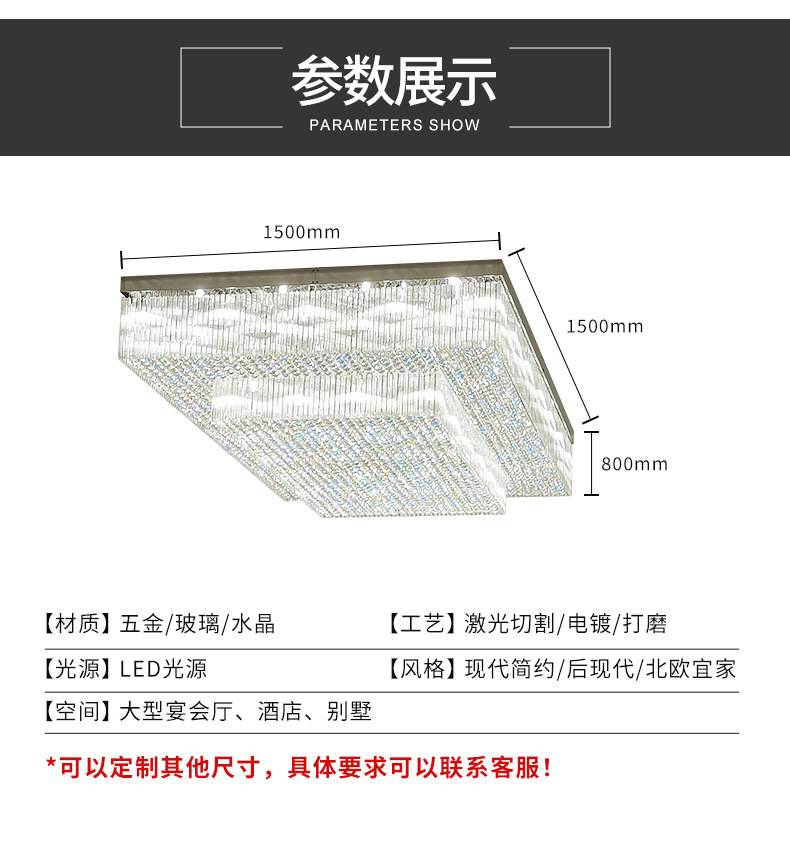 参数展示
PARAMETERS SHOW

1500mm

1500mm

800mm

【材质】五金/玻璃/水晶

【工艺】激光切割/电镀/打磨

【光源】LED光源

【风格】现代简约/后现代/北欧宜家

【空间】大型宴会厅、酒店、别墅

*可以定制其他尺寸，具体要求可以联系客服！